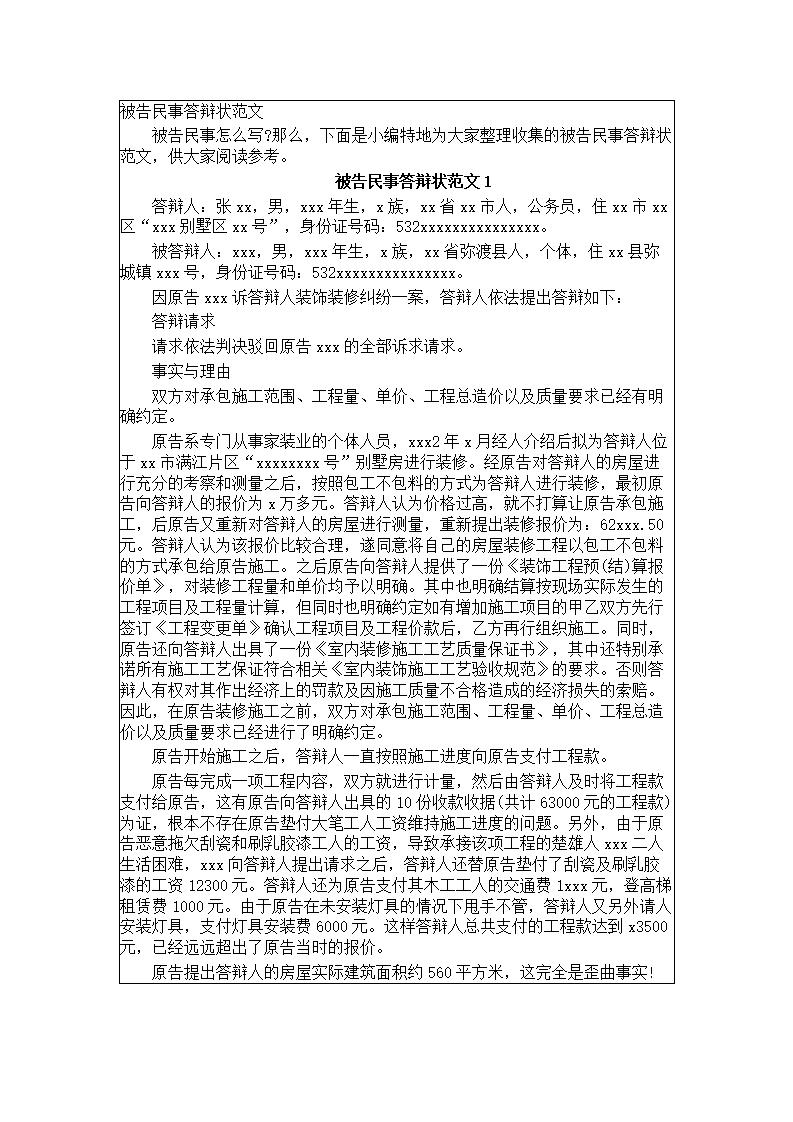 被告民事答辩状范文

被告民事怎么写?那么，下面是小编特地为大家整理收集的被告民事答辩状范文，供大家阅读参考。

被告民事答辩状范文1

答辩人：张xx，男，xxx年生，x族，xx省xx市人，公务员，住xx市xx区“xxx别墅区xx号”，身份证号码：532xxxxxxxxxxxxxxx。

被答辩人：xxx，男，xxx年生，x族，xx省弥渡县人，个体，住xx县弥城镇xxx号，身份证号码：532xxxxxxxxxxxxxxx。

因原告xxx诉答辩人装饰装修纠纷一案，答辩人依法提出答辩如下：

答辩请求

请求依法判决驳回原告xxx的全部诉求请求。

事实与理由

双方对承包施工范围、工程量、单价、工程总造价以及质量要求已经有明确约定。

原告系专门从事家装业的个体人员，xxx2年x月经人介绍后拟为答辩人位于xx市满江片区“xxxxxxxx号”别墅房进行装修。经原告对答辩人的房屋进行充分的考察和测量之后，按照包工不包料的方式为答辩人进行装修，最初原告向答辩人的报价为x万多元。答辩人认为价格过高，就不打算让原告承包施工，后原告又重新对答辩人的房屋进行测量，重新提出装修报价为：62xxx.50元。答辩人认为该报价比较合理，遂同意将自己的房屋装修工程以包工不包料的方式承包给原告施工。之后原告向答辩人提供了一份《装饰工程预(结)算报价单》，对装修工程量和单价均予以明确。其中也明确结算按现场实际发生的工程项目及工程量计算，但同时也明确约定如有增加施工项目的甲乙双方先行签订《工程变更单》确认工程项目及工程价款后，乙方再行组织施工。同时，原告还向答辩人出具了一份《室内装修施工工艺质量保证书》，其中还特别承诺所有施工工艺保证符合相关《室内装饰施工工艺验收规范》的要求。否则答辩人有权对其作出经济上的罚款及因施工质量不合格造成的经济损失的索赔。因此，在原告装修施工之前，双方对承包施工范围、工程量、单价、工程总造价以及质量要求已经进行了明确约定。

原告开始施工之后，答辩人一直按照施工进度向原告支付工程款。

原告每完成一项工程内容，双方就进行计量，然后由答辩人及时将工程款支付给原告，这有原告向答辩人出具的10份收款收据(共计63000元的工程款)为证，根本不存在原告垫付大笔工人工资维持施工进度的问题。另外，由于原告恶意拖欠刮瓷和刷乳胶漆工人的工资，导致承接该项工程的楚雄人xxx二人生活困难，xxx向答辩人提出请求之后，答辩人还替原告垫付了刮瓷及刷乳胶漆的工资12300元。答辩人还为原告支付其木工工人的交通费1xxx元，登高梯租赁费1000元。由于原告在未安装灯具的情况下甩手不管，答辩人又另外请人安装灯具，支付灯具安装费6000元。这样答辩人总共支付的工程款达到x3500元，已经远远超出了原告当时的报价。

原告提出答辩人的房屋实际建筑面积约560平方米，这完全是歪曲事实!